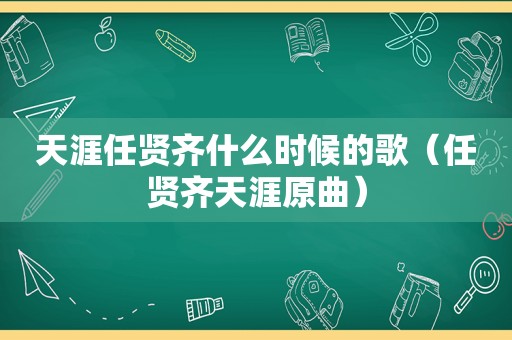 天涯任贤齐什么时候的歌（任贤齐天涯原曲）